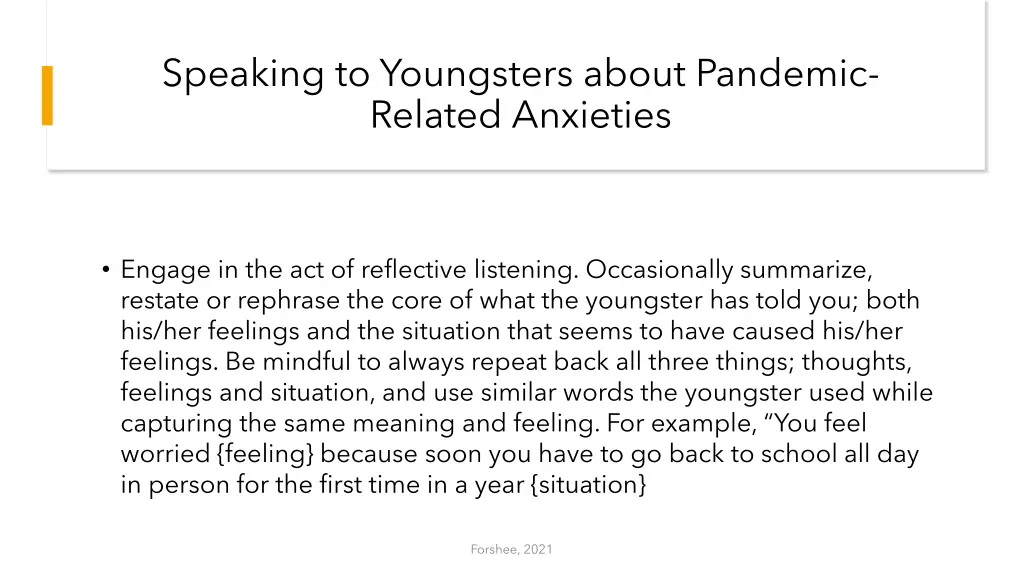 Speaking to Youngsters about Pandemic-Related Anxieties

• Engage in the act of reflective listening. Occasionally summarize, restate or rephrase the core of what the youngster has told you; both his/her feelings and the situation that seems to have caused his/her feelings. Be mindful to always repeat back all three things; thoughts, feelings and situation, and use similar words the youngster used while capturing the same meaning and feeling. For example, "You feel worried {feeling} because soon you have to go back to school all day in person for the first time in a year {situation}

Forshee, 2021